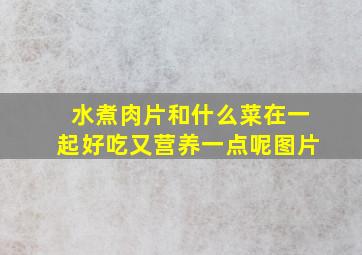 水煮肉片和什么菜在一起好吃又营养一点呢图片